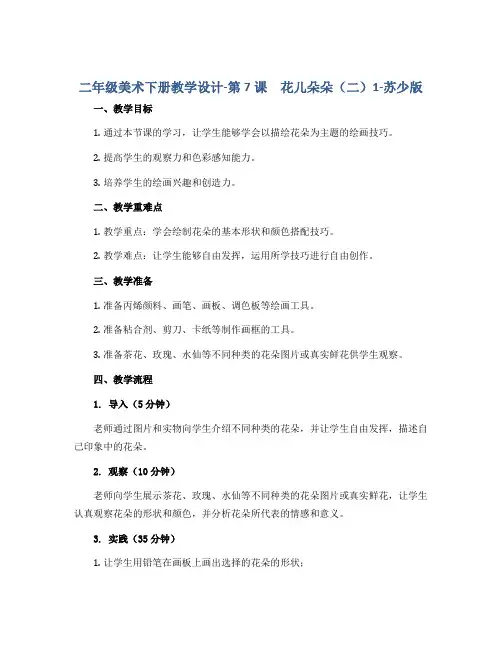 二年级美术下册教学设计-第 7 课　花儿朵朵（二）1-苏少版

一、教学目标

1. 通过本节课的学习，让学生能够学会以描绘花朵为主题的绘画技巧。

2. 提高学生的观察力和色彩感知能力。

3. 培养学生的绘画兴趣和创造力。

二、教学重难点

1. 教学重点：学会绘制花朵的基本形状和颜色搭配技巧。

2. 教学难点：让学生能够自由发挥，运用所学技巧进行自由创作。

三、教学准备

1. 准备丙烯颜料、画笔、画板、调色板等绘画工具。

2. 准备粘合剂、剪刀、卡纸等制作画框的工具。

3. 准备茶花、玫瑰、水仙等不同种类的花朵图片或真实鲜花供学生观察。

四、教学流程

1. 导入（5 分钟）

老师通过图片和实物向学生介绍不同种类的花朵，并让学生自由发挥，描述自己印象中的花朵。

2. 观察（10 分钟）

老师向学生展示茶花、玫瑰、水仙等不同种类的花朵图片或真实鲜花，让学生认真观察花朵的形状和颜色，并分析花朵所代表的情感和意义。

3. 实践（35 分钟）

1. 让学生用铅笔在画板上画出选择的花朵的形状；